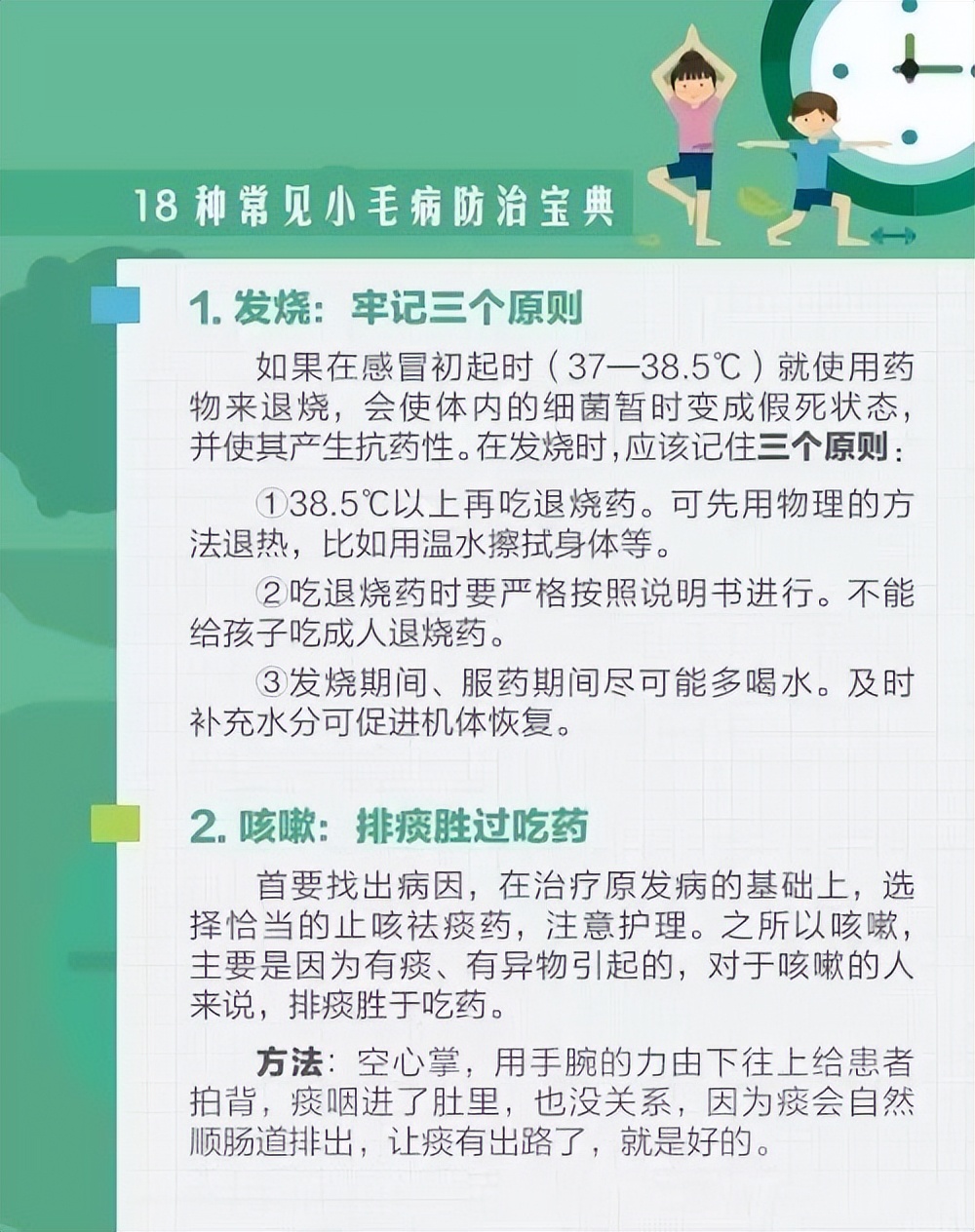 18 种常见小毛病防治宝典

1. 发烧：牢记三个原则

如果在感冒初起时（37—38.5℃）就使用药物来退烧，会使体内的细菌暂时变成假死状态，并使其产生抗药性。在发烧时，应该记住三个原则：

①38.5℃以上再吃退烧药。可先用物理的方法退热，比如用温水擦拭身体等。

②吃退烧药时要严格按照说明书进行。不能给孩子吃成人退烧药。

③发烧期间、服药期间尽可能多喝水。及时补充水分可促进机体恢复。

2. 咳嗽：排痰胜过吃药

首要找出病因，在治疗原发病的基础上，选择恰当的止咳祛痰药，注意护理。之所以咳嗽，主要是因为有痰、有异物引起的，对于咳嗽的人来说，排痰胜于吃药。

方法：空心掌，用手腕的力由下往上给患者拍背，痰咽进了肚里，也没关系，因为痰会自然顺肠道排出，让痰有出路了，就是好的。